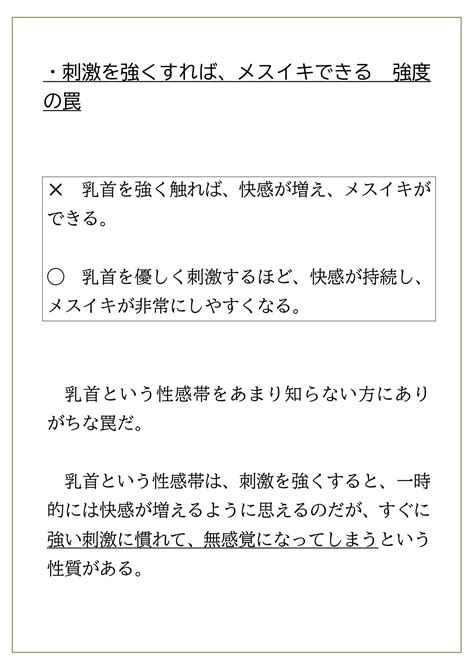 ・刺激を強くすれば、メスイキできる　強度の罠

× 乳首を強く触れば、快感が増え、メスイキができる。

○ 乳首を優しく刺激するほど、快感が持続し、メスイキが非常にしやすくなる。

乳首という性感帯をあまり知らない方にありがちな罠だ。

乳首という性感帯は、刺激を強くすると、一時的には快感が増えるように思えるのだが、すぐに強い刺激に慣れて、無感覚になってしまうという性質がある。